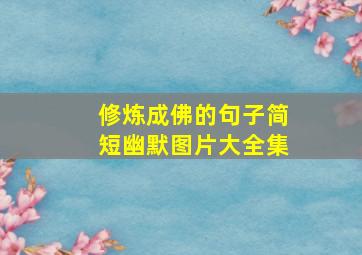 修炼成佛的句子简短幽默图片大全集